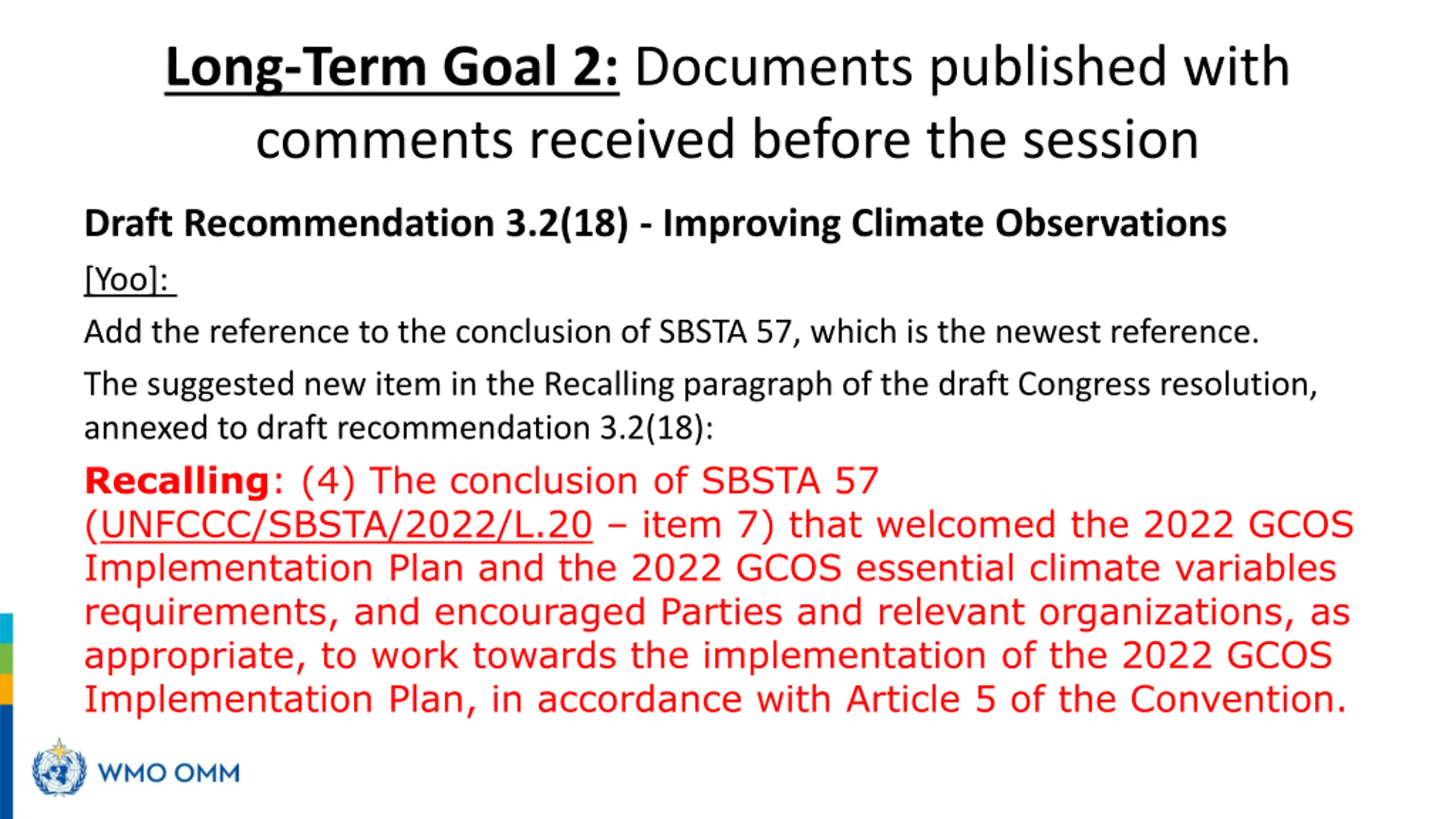 Long-Term Goal 2: Documents published with comments received before the session

Draft Recommendation 3.2(18) - Improving Climate Observations

[Yoo]:

Add the reference to the conclusion of SBSTA 57, which is the newest reference.

The suggested new item in the Recalling paragraph of the draft Congress resolution, annexed to draft recommendation 3.2(18):

Recalling: (4) The conclusion of SBSTA 57 (UNFCCC/SBSTA/2022/L.20 – item 7) that welcomed the 2022 GCOS Implementation Plan and the 2022 GCOS essential climate variables requirements, and encouraged Parties and relevant organizations, as appropriate, to work towards the implementation of the 2022 GCOS Implementation Plan, in accordance with Article 5 of the Convention.

WMO OMM